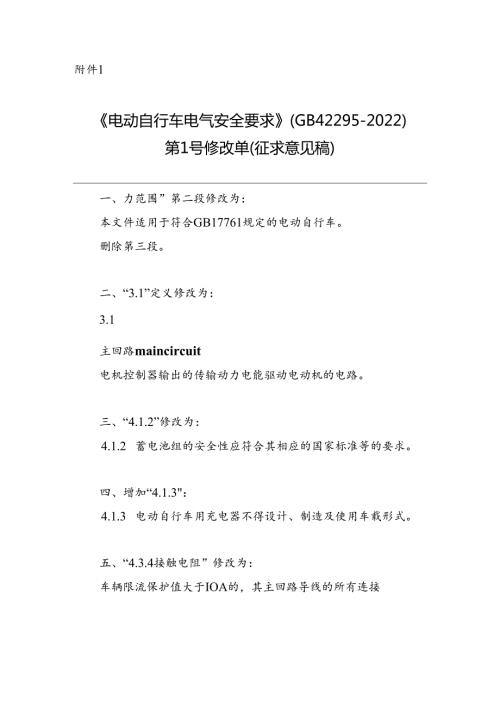 附件1

《电动自行车电气安全要求》(GB42295-2022)
第1号修改单(征求意见稿)

一、力范围”第二段修改为：
本文件适用于符合GB17761规定的电动自行车。
删除第三段。

二、“3.1”定义修改为：
3.1
主回路maincircuit
电机控制器输出的传输动力电能驱动电动机的电路。

三、“4.1.2”修改为：
4.1.2 蓄电池组的安全性应符合其相应的国家标准等的要求。

四、增加“4.1.3":
4.1.3 电动自行车用充电器不得设计、制造及使用车载形式。

五、“4.3.4接触电阻”修改为：
车辆限流保护值大于IOA的，其主回路导线的所有连接